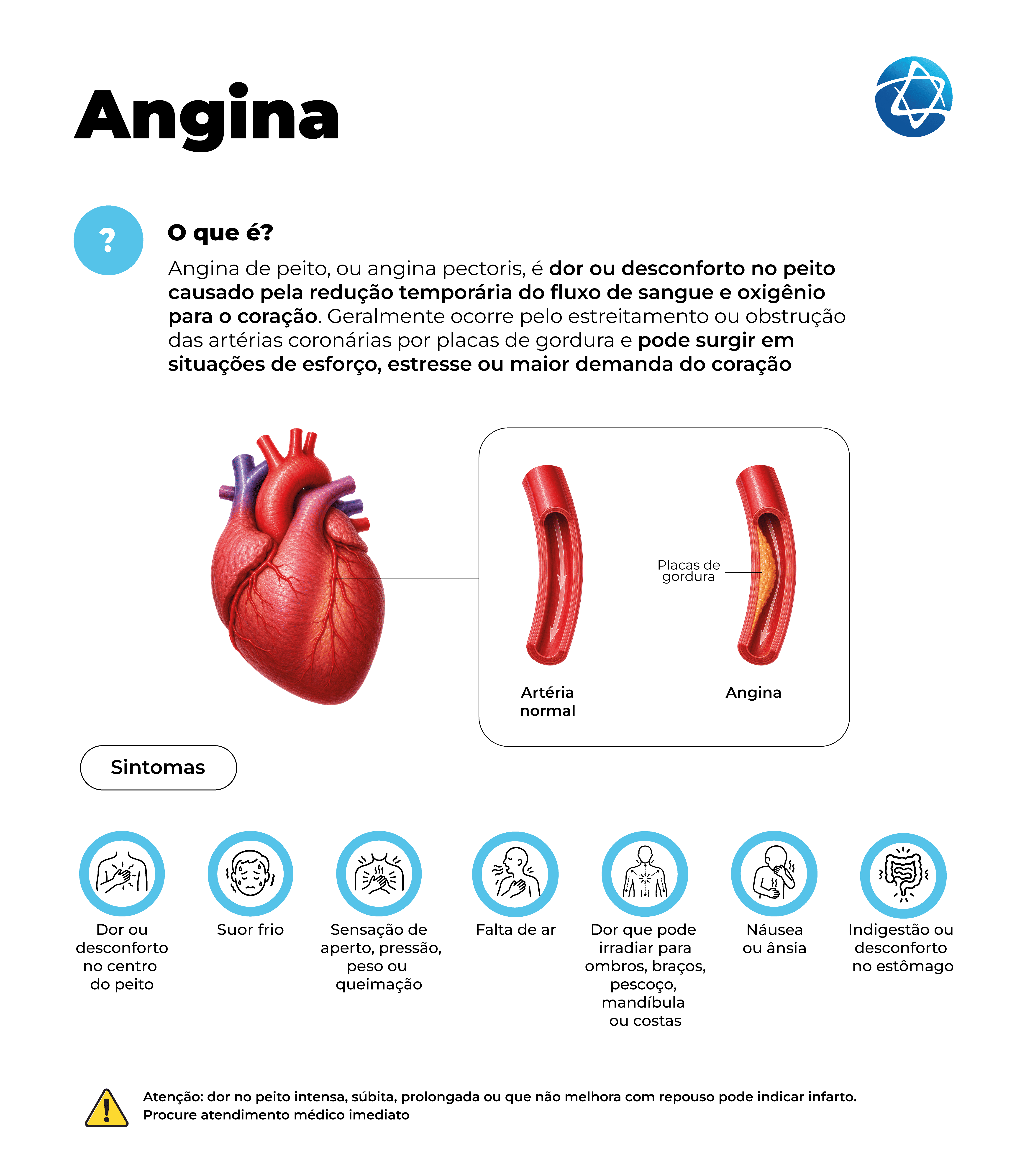 Angina

?

O que é?

Angina de peito, ou angina pectoris, é dor ou desconforto no peito causado pela redução temporária do fluxo de sangue e oxigênio para o coração. Geralmente ocorre pelo estreitamento ou obstrução das artérias coronárias por placas de gordura e pode surgir em situações de esforço, estresse ou maior demanda do coração

Placas de gordura

Artéria normal

Angina

Sintomas

Dor ou desconforto no centro do peito

Suor frio

Sensação de aperto, pressão, peso ou queimação

Falta de ar

Dor que pode irradiar para ombros, braços, pescoço, mandíbula ou costas

Náusea ou ânsia

Indigestão ou desconforto no estômago

Atenção: dor no peito intensa, súbita, prolongada ou que não melhora com repouso pode indicar infarto. Procure atendimento médico imediato